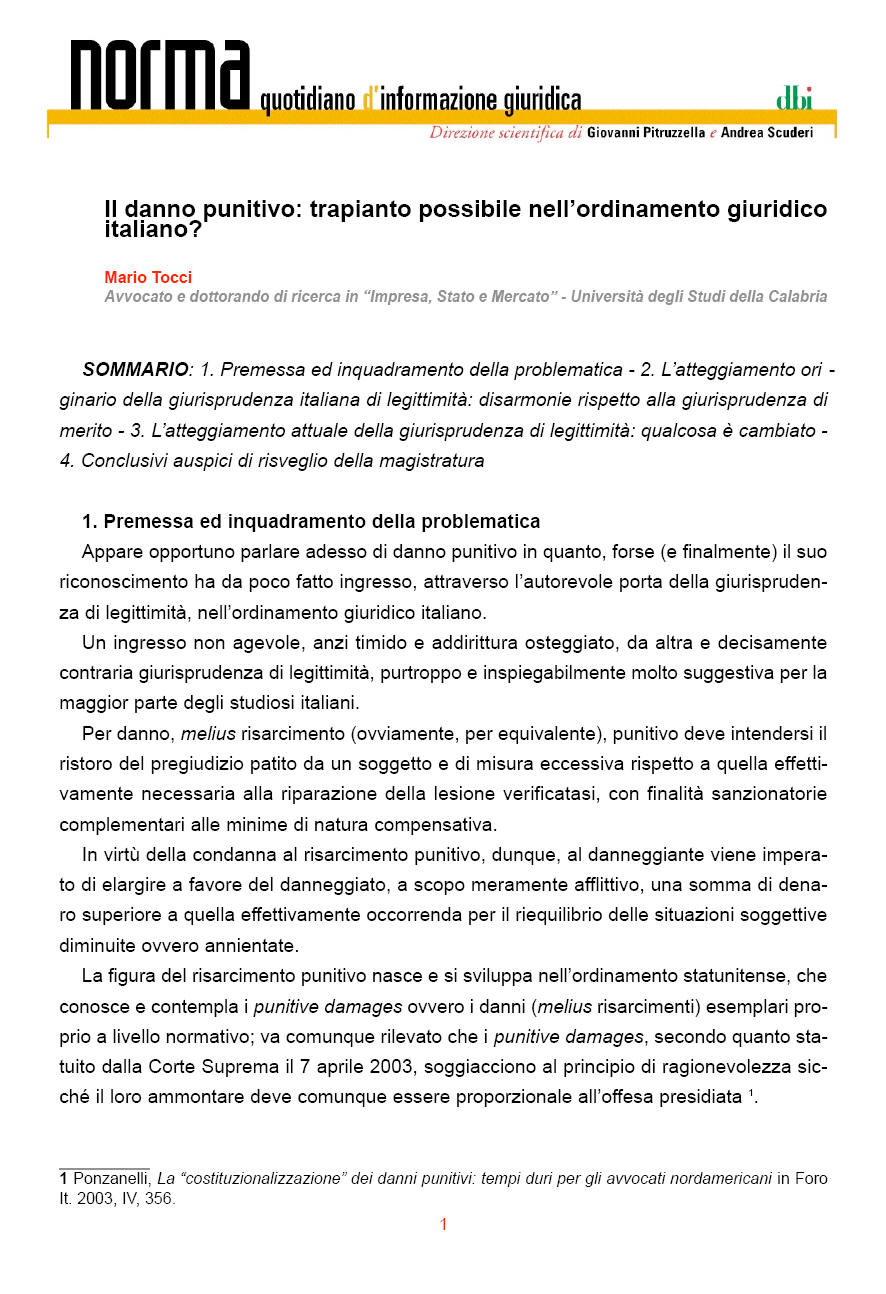 norma quotidiano d'informazione giuridica

dbi

Direzione scientifica di Giovanni Pitruzzella e Andrea Scuderi

Il danno punitivo: trapianto possibile nell'ordinamento giuridico italiano?

Mario Tocci
Avvocato e dottorando di ricerca in "Impresa, Stato e Mercato" - Università degli Studi della Calabria

SOMMARIO: 1. Premessa ed inquadramento della problematica - 2. L'atteggiamento originario della giurisprudenza italiana di legittimità: disarmonie rispetto alla giurisprudenza di merito - 3. L'atteggiamento attuale della giurisprudenza di legittimità: qualcosa è cambiato - 4. Conclusivi auspici di risveglio della magistratura

1. Premessa ed inquadramento della problematica
Appare opportuno parlare adesso di danno punitivo in quanto, forse (e finalmente) il suo riconoscimento ha da poco fatto ingresso, attraverso l'autorevole porta della giurisprudenza di legittimità, nell'ordinamento giuridico italiano.

Un ingresso non agevole, anzi timido e addirittura osteggiato, da altra e decisamente contraria giurisprudenza di legittimità, purtroppo e inspiegabilmente molto suggestiva per la maggior parte degli studiosi italiani.

Per danno, melius risarcimento (ovviamente, per equivalente), punitivo deve intendersi il ristoro del pregiudizio patito da un soggetto e di misura eccessiva rispetto a quella effettivamente necessaria alla riparazione della lesione verificatasi, con finalità sanzionatorie complementari alle minime di natura compensativa.

In virtù della condanna al risarcimento punitivo, dunque, al danneggiante viene imperato di elargire a favore del danneggiato, a scopo meramente afflittivo, una somma di denaro superiore a quella effettivamente occorrenda per il riequilibrio delle situazioni soggettive diminuite ovvero annientate.

La figura del risarcimento punitivo nasce e si sviluppa nell'ordinamento statunitense, che conosce e contempla i punitive damages ovvero i danni (melius risarcimenti) esemplari proprio a livello normativo; va comunque rilevato che i punitive damages, secondo quanto statuito dalla Corte Suprema il 7 aprile 2003, soggiacciono al principio di ragionevolezza sicché il loro ammontare deve comunque essere proporzionale all'offesa presidiata $^1$.

1 Ponzanelli, La "costituzionalizzazione" dei danni punitivi: tempi duri per gli avvocati nordamericani in Foro It. 2003, IV, 356.

1